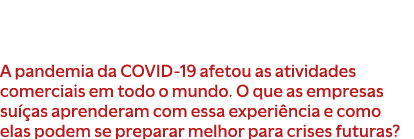 A pandemia da COVID-19 afetou as atividades comerciais em todo o mundo. O que as empresas suíças aprenderam com essa experiência e como elas podem se preparar melhor para crises futuras?